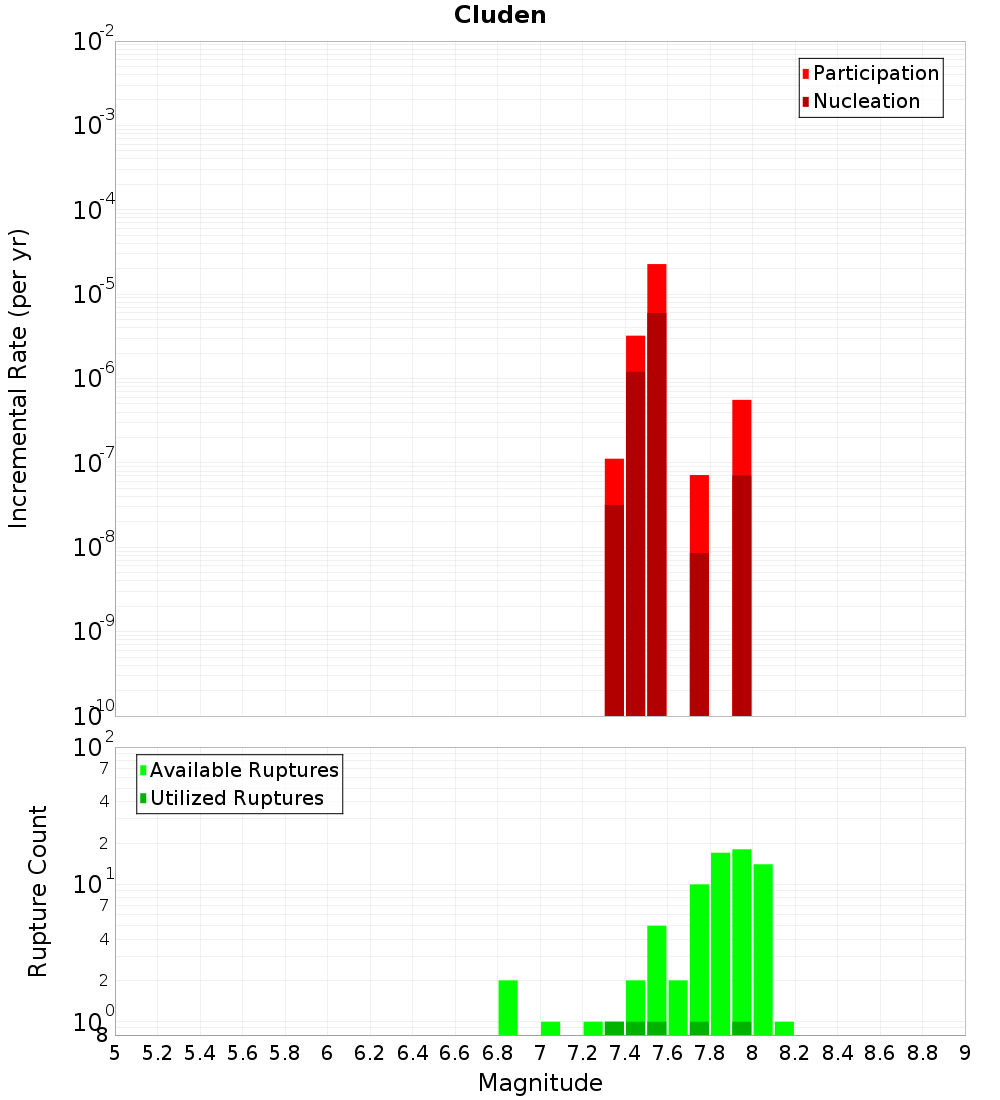 Cluden

Participation
Nucleation

Incremental Rate (per yr)

$10^{-2}$
$10^{-3}$
$10^{-4}$
$10^{-5}$
$10^{-6}$
$10^{-7}$
$10^{-8}$
$10^{-9}$
$10^{-10}$

Available Ruptures
Utilized Ruptures

Rupture Count

$10^{2}$
7
4
2
$10^{1}$
7
4
2
$10^{0}$
8

5 5.2 5.4 5.6 5.8 6 6.2 6.4 6.6 6.8 7 7.2 7.4 7.6 7.8 8 8.2 8.4 8.6 8.8 9

Magnitude